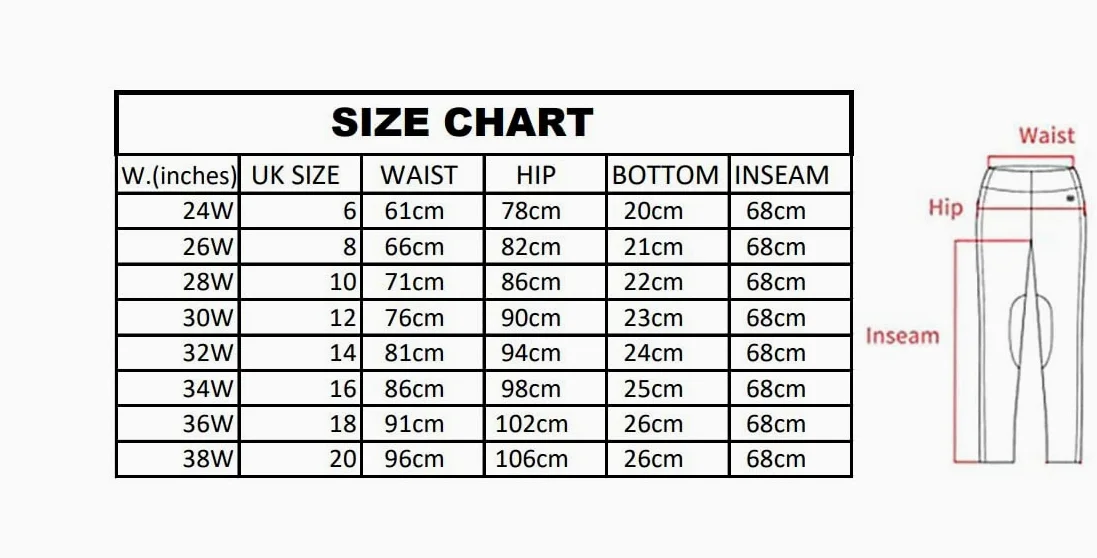 SIZE CHART

| W.(inches) | UK SIZE | WAIST | HIP | BOTTOM | INSEAM |
|---|---|---|---|---|---|
| 24W | 6 | 61cm | 78cm | 20cm | 68cm |
| 26W | 8 | 66cm | 82cm | 21cm | 68cm |
| 28W | 10 | 71cm | 86cm | 22cm | 68cm |
| 30W | 12 | 76cm | 90cm | 23cm | 68cm |
| 32W | 14 | 81cm | 94cm | 24cm | 68cm |
| 34W | 16 | 86cm | 98cm | 25cm | 68cm |
| 36W | 18 | 91cm | 102cm | 26cm | 68cm |
| 38W | 20 | 96cm | 106cm | 26cm | 68cm |

Waist
Hip
Inseam